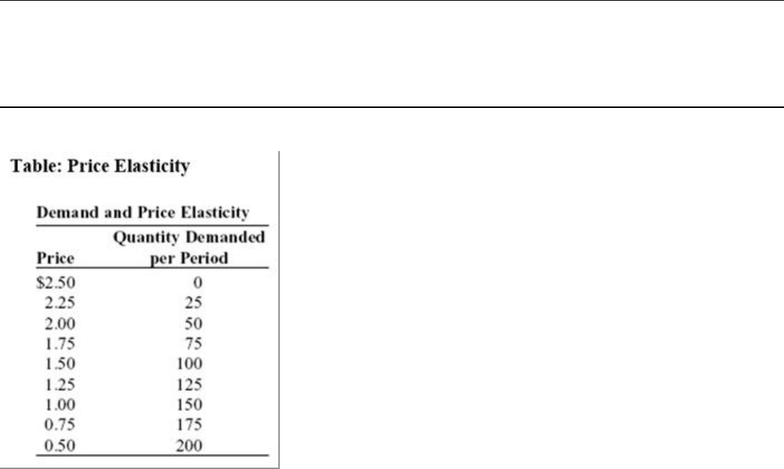 Table: Price Elasticity

Demand and Price Elasticity

| Price | Quantity Demanded per Period |
|---|---|
| \$2.50 | 0 |
| 2.25 | 25 |
| 2.00 | 50 |
| 1.75 | 75 |
| 1.50 | 100 |
| 1.25 | 125 |
| 1.00 | 150 |
| 0.75 | 175 |
| 0.50 | 200 |